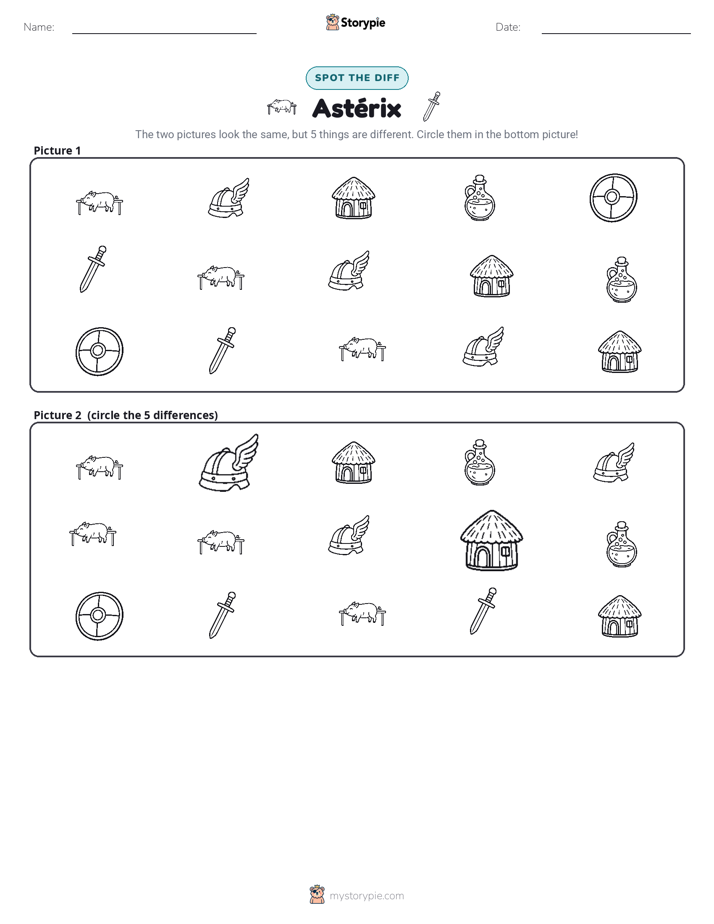 Name: ____ Storypie Date: ____

SPOT THE DIFF

Astérix

The two pictures look the same, but 5 things are different. Circle them in the bottom picture!

Picture 1

Picture 2 (circle the 5 differences)

mystorypie.com